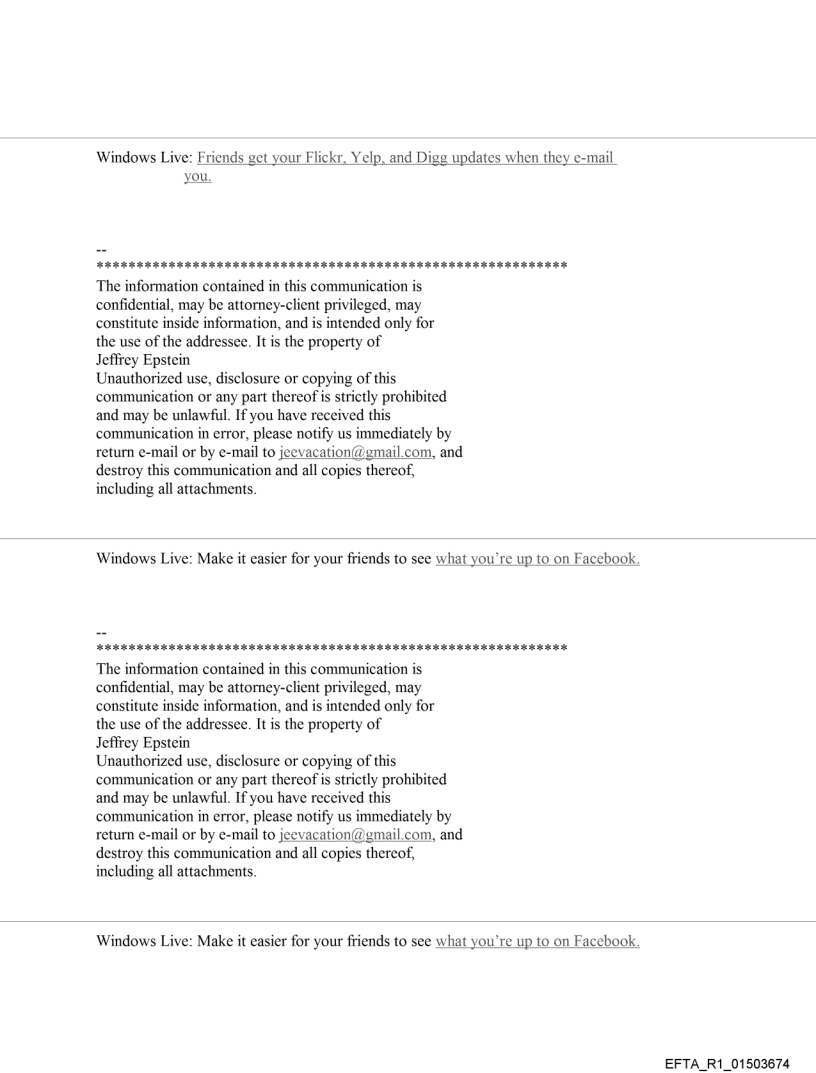 Windows Live: Friends get your Flickr, Yelp, and Digg updates when they e-mail you.

--
************************************************************
The information contained in this communication is confidential, may be attorney-client privileged, may constitute inside information, and is intended only for the use of the addressee. It is the property of Jeffrey Epstein
Unauthorized use, disclosure or copying of this communication or any part thereof is strictly prohibited and may be unlawful. If you have received this communication in error, please notify us immediately by return e-mail or by e-mail to jeevacation@gmail.com, and destroy this communication and all copies thereof, including all attachments.

Windows Live: Make it easier for your friends to see what you're up to on Facebook.

--
************************************************************
The information contained in this communication is confidential, may be attorney-client privileged, may constitute inside information, and is intended only for the use of the addressee. It is the property of Jeffrey Epstein
Unauthorized use, disclosure or copying of this communication or any part thereof is strictly prohibited and may be unlawful. If you have received this communication in error, please notify us immediately by return e-mail or by e-mail to jeevacation@gmail.com, and destroy this communication and all copies thereof, including all attachments.

Windows Live: Make it easier for your friends to see what you're up to on Facebook.

EFTA_R1_01503674